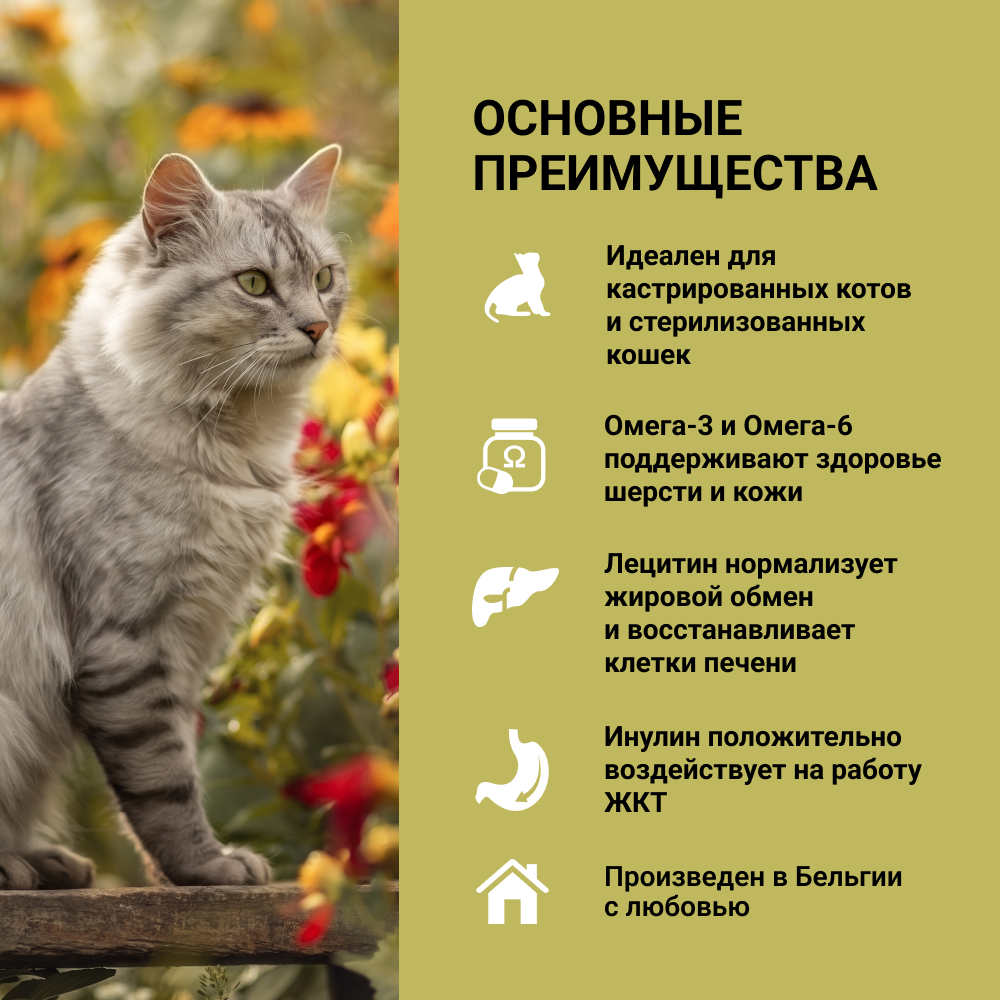 ОСНОВНЫЕ ПРЕИМУЩЕСТВА

Идеален для кастрированных котов и стерилизованных кошек

Омега-3 и Омега-6 поддерживают здоровье шерсти и кожи

Лецитин нормализует жировой обмен и восстанавливает клетки печени

Инулин положительно воздействует на работу ЖКТ

Произведен в Бельгии с любовью